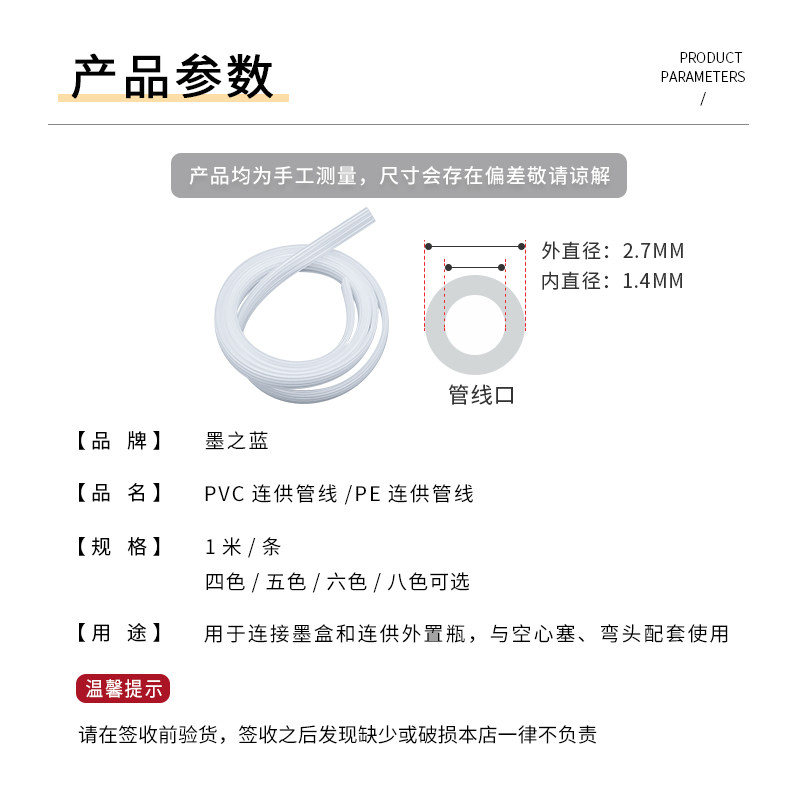 产品参数

PRODUCT PARAMETERS
/

产品均为手工测量，尺寸会存在偏差敬请谅解

外直径：2.7MM
内直径：1.4MM

管线口

【品　牌】　墨之蓝

【品　名】　PVC 连供管线 /PE 连供管线

【规　格】　1 米 / 条
四色 / 五色 / 六色 / 八色可选

【用　途】　用于连接墨盒和连供外置瓶，与空心塞、弯头配套使用

温馨提示

请在签收前验货，签收之后发现缺少或破损本店一律不负责